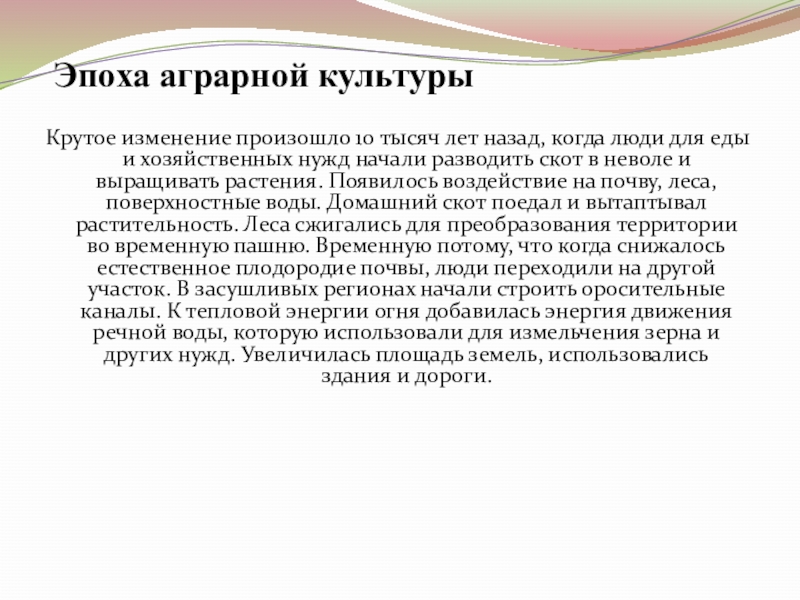 Эпоха аграрной культуры

Крутое изменение произошло 10 тысяч лет назад, когда люди для еды и хозяйственных нужд начали разводить скот в неволе и выращивать растения. Появилось воздействие на почву, леса, поверхностные воды. Домашний скот поедал и вытаптывал растительность. Леса сжигались для преобразования территории во временную пашню. Временную потому, что когда снижалось естественное плодородие почвы, люди переходили на другой участок. В засушливых регионах начали строить оросительные каналы. К тепловой энергии огня добавилась энергия движения речной воды, которую использовали для измельчения зерна и других нужд. Увеличилась площадь земель, использовались здания и дороги.